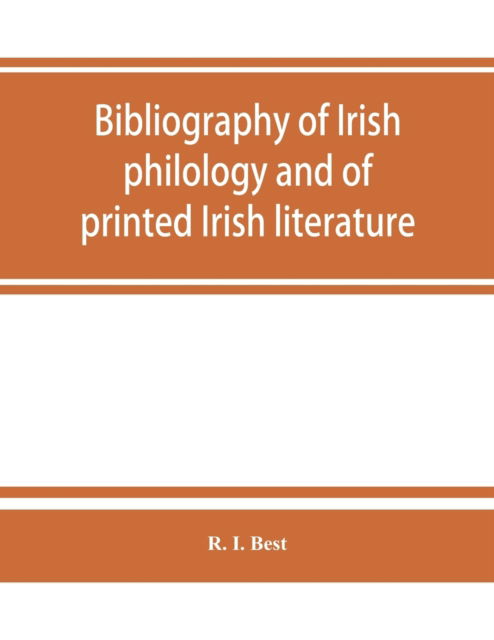 Bibliography of Irish philology and of printed Irish literature

R. I. Best